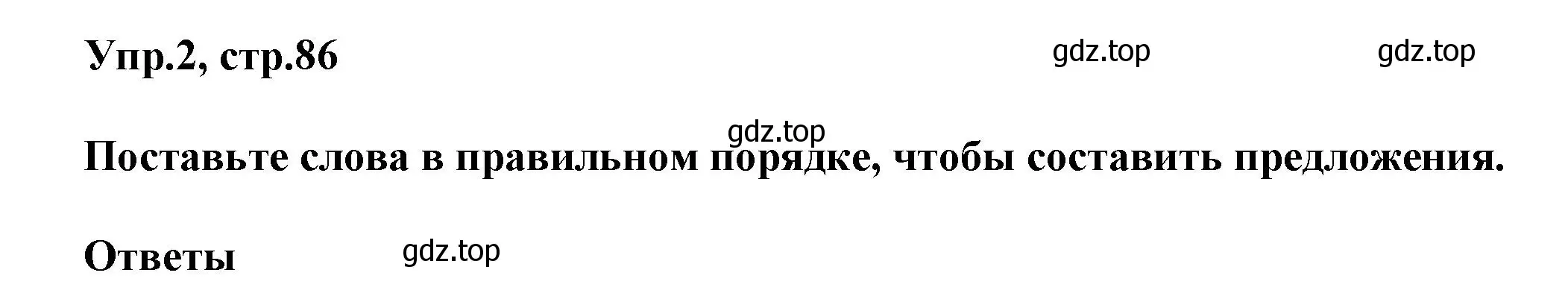 Упр.2, стр.86 gdz.top gdz.top

gdz.top

Поставьте слова в правильном порядке, чтобы составить предложения.

Ответы gdz.top